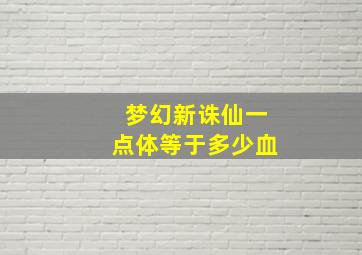 梦幻新诛仙一点体等于多少血